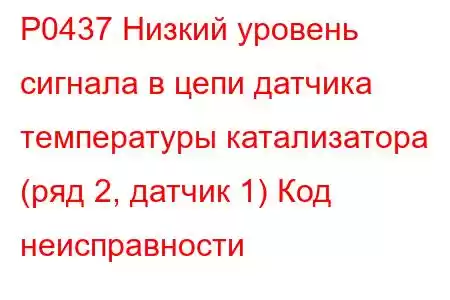 P0437 Низкий уровень сигнала в цепи датчика температуры катализатора (ряд 2, датчик 1) Код неисправности